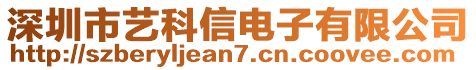 深圳市艺科信电子有限公司
http://szberyljean7.cn.coovee.com